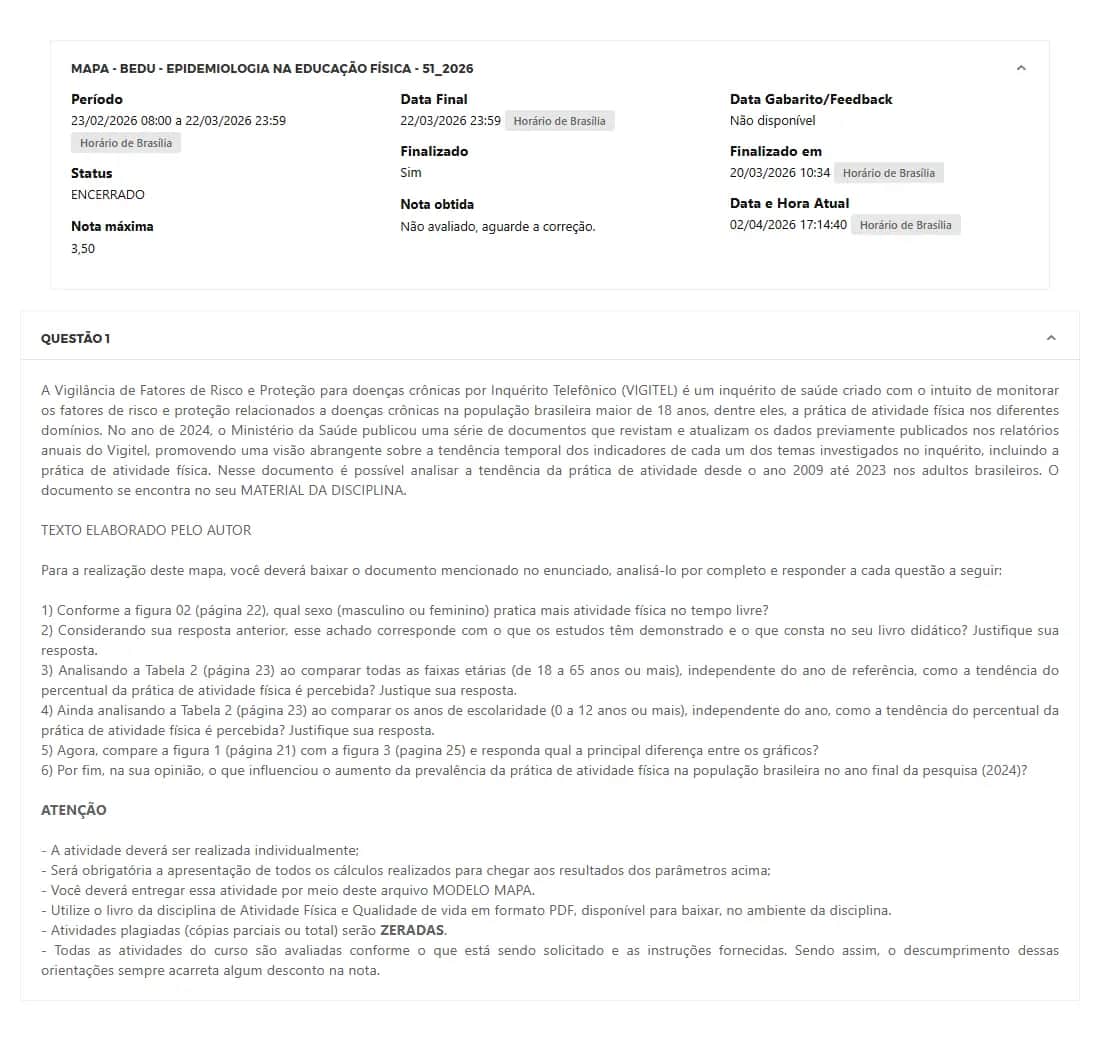 MAPA - BEDU - EPIDEMIOLOGIA NA EDUCAÇÃO FÍSICA - 51_2026

Período
23/02/2026 08:00 a 22/03/2026 23:59
Horário de Brasília

Status
ENCERRADO

Nota máxima
3,50

Data Final
22/03/2026 23:59 Horário de Brasília

Finalizado
Sim

Nota obtida
Não avaliado, aguarde a correção.

Data Gabarito/Feedback
Não disponível

Finalizado em
20/03/2026 10:34 Horário de Brasília

Data e Hora Atual
02/04/2026 17:14:40 Horário de Brasília

QUESTÃO 1

A Vigilância de Fatores de Risco e Proteção para doenças crônicas por Inquérito Telefônico (VIGITEL) é um inquérito de saúde criado com o intuito de monitorar os fatores de risco e proteção relacionados a doenças crônicas na população brasileira maior de 18 anos, dentre eles, a prática de atividade física nos diferentes domínios. No ano de 2024, o Ministério da Saúde publicou uma série de documentos que revistam e atualizam os dados previamente publicados nos relatórios anuais do Vigitel, promovendo uma visão abrangente sobre a tendência temporal dos indicadores de cada um dos temas investigados no inquérito, incluindo a prática de atividade física. Nesse documento é possível analisar a tendência da prática de atividade desde o ano 2009 até 2023 nos adultos brasileiros. O documento se encontra no seu MATERIAL DA DISCIPLINA.

TEXTO ELABORADO PELO AUTOR

Para a realização deste mapa, você deverá baixar o documento mencionado no enunciado, analisá-lo por completo e responder a cada questão a seguir:

1) Conforme a figura 02 (página 22), qual sexo (masculino ou feminino) pratica mais atividade física no tempo livre?
2) Considerando sua resposta anterior, esse achado corresponde com o que os estudos têm demonstrado e o que consta no seu livro didático? Justifique sua resposta.
3) Analisando a Tabela 2 (página 23) ao comparar todas as faixas etárias (de 18 a 65 anos ou mais), independente do ano de referência, como a tendência do percentual da prática de atividade física é percebida? Justique sua resposta.
4) Ainda analisando a Tabela 2 (página 23) ao comparar os anos de escolaridade (0 a 12 anos ou mais), independente do ano, como a tendência do percentual da prática de atividade física é percebida? Justifique sua resposta.
5) Agora, compare a figura 1 (página 21) com a figura 3 (pagina 25) e responda qual a principal diferença entre os gráficos?
6) Por fim, na sua opinião, o que influenciou o aumento da prevalência da prática de atividade física na população brasileira no ano final da pesquisa (2024)?

ATENÇÃO

- A atividade deverá ser realizada individualmente;
- Será obrigatória a apresentação de todos os cálculos realizados para chegar aos resultados dos parâmetros acima;
- Você deverá entregar essa atividade por meio deste arquivo MODELO MAPA.
- Utilize o livro da disciplina de Atividade Física e Qualidade de vida em formato PDF, disponível para baixar, no ambiente da disciplina.
- Atividades plagiadas (cópias parciais ou total) serão ZERADAS.
- Todas as atividades do curso são avaliadas conforme o que está sendo solicitado e as instruções fornecidas. Sendo assim, o descumprimento dessas orientações sempre acarreta algum desconto na nota.